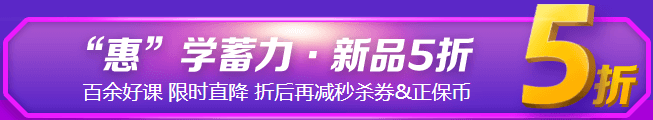 “惠”学蓄力 · 新品5折
百余好课 限时直降 折后再减秒杀券&正保币
5折